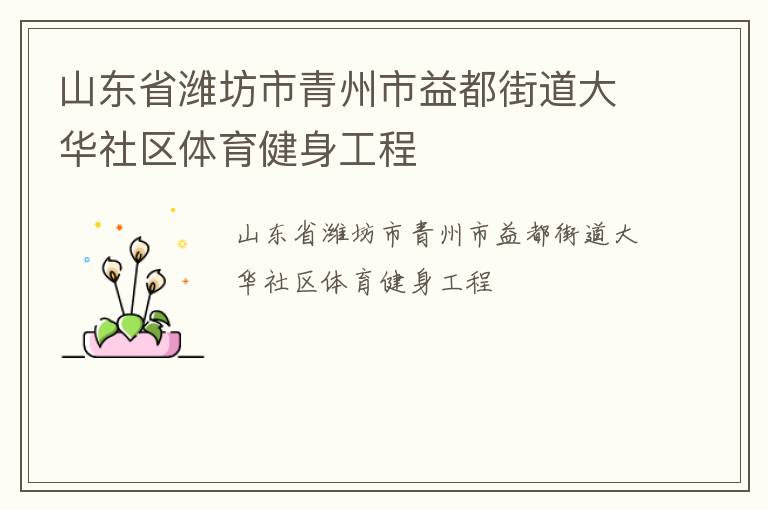 山东省潍坊市青州市益都街道大华社区体育健身工程

山东省潍坊市青州市益都街道大华社区体育健身工程